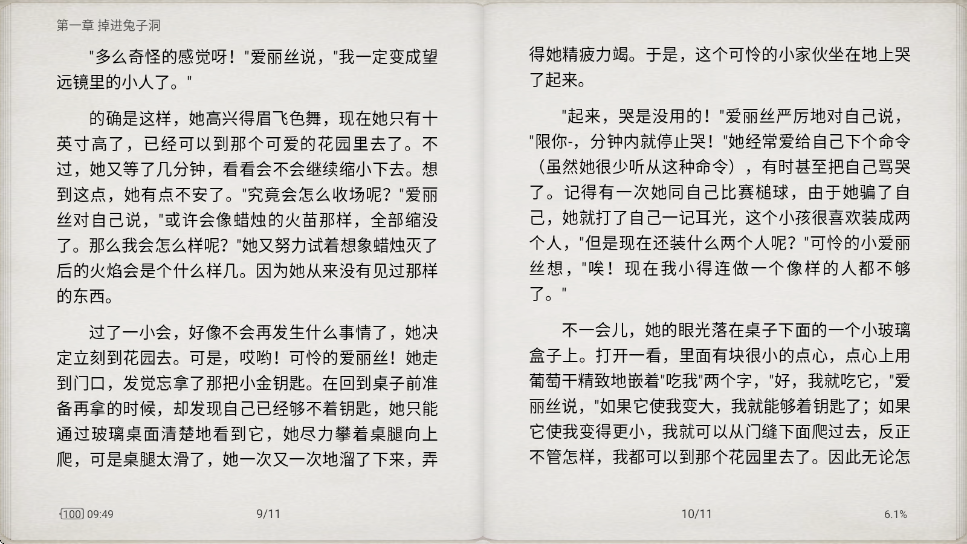 第一章 掉进兔子洞

"多么奇怪的感觉呀！"爱丽丝说，"我一定变成望远镜里的小人了。"

的确是这样，她高兴得眉飞色舞，现在她只有十英寸高了，已经可以到那个可爱的花园里去了。不过，她又等了几分钟，看看会不会继续缩小下去。想到这点，她有点不安了。"究竟会怎么收场呢？"爱丽丝对自己说，"或许会像蜡烛的火苗那样，全部缩没了。那么我会怎么样呢？"她又努力试着想象蜡烛灭了后的火焰会是个什么样儿。因为她从来没有见过那样的东西。

过了一小会，好像不会再发生什么事情了，她决定立刻到花园去。可是，哎哟！可怜的爱丽丝！她走到门口，发觉忘拿了那把小金钥匙。在回到桌子前准备再拿的时候，却发现自己已经够不着钥匙，她只能通过玻璃桌面清楚地看到它，她尽力攀着桌腿向上爬，可是桌腿太滑了，她一次又一次地溜了下来，弄

100 09:49 9/11

得她精疲力竭。于是，这个可怜的小家伙坐在地上哭了起来。

"起来，哭是没用的！"爱丽丝严厉地对自己说，"限你-，分钟内就停止哭！"她经常爱给自己下个命令（虽然她很少听从这种命令），有时甚至把自己骂哭了。记得有一次她同自己比赛槌球，由于她骗了自己，她就打了自己一记耳光，这个小孩很喜欢装成两个人，"但是现在还装什么两个人呢？"可怜的小爱丽丝想，"唉！现在我小得连做一个像样的人都不够了。"

不一会儿，她的眼光落在桌子下面的一个小玻璃盒子上。打开一看，里面有块很小的点心，点心上用葡萄干精致地嵌着"吃我"两个字，"好，我就吃它，"爱丽丝说，"如果它使我变大，我就能够着钥匙了；如果它使我变得更小，我就可以从门缝下面爬过去，反正不管怎样，我都可以到那个花园里去了。因此无论怎

10/11 6.1%